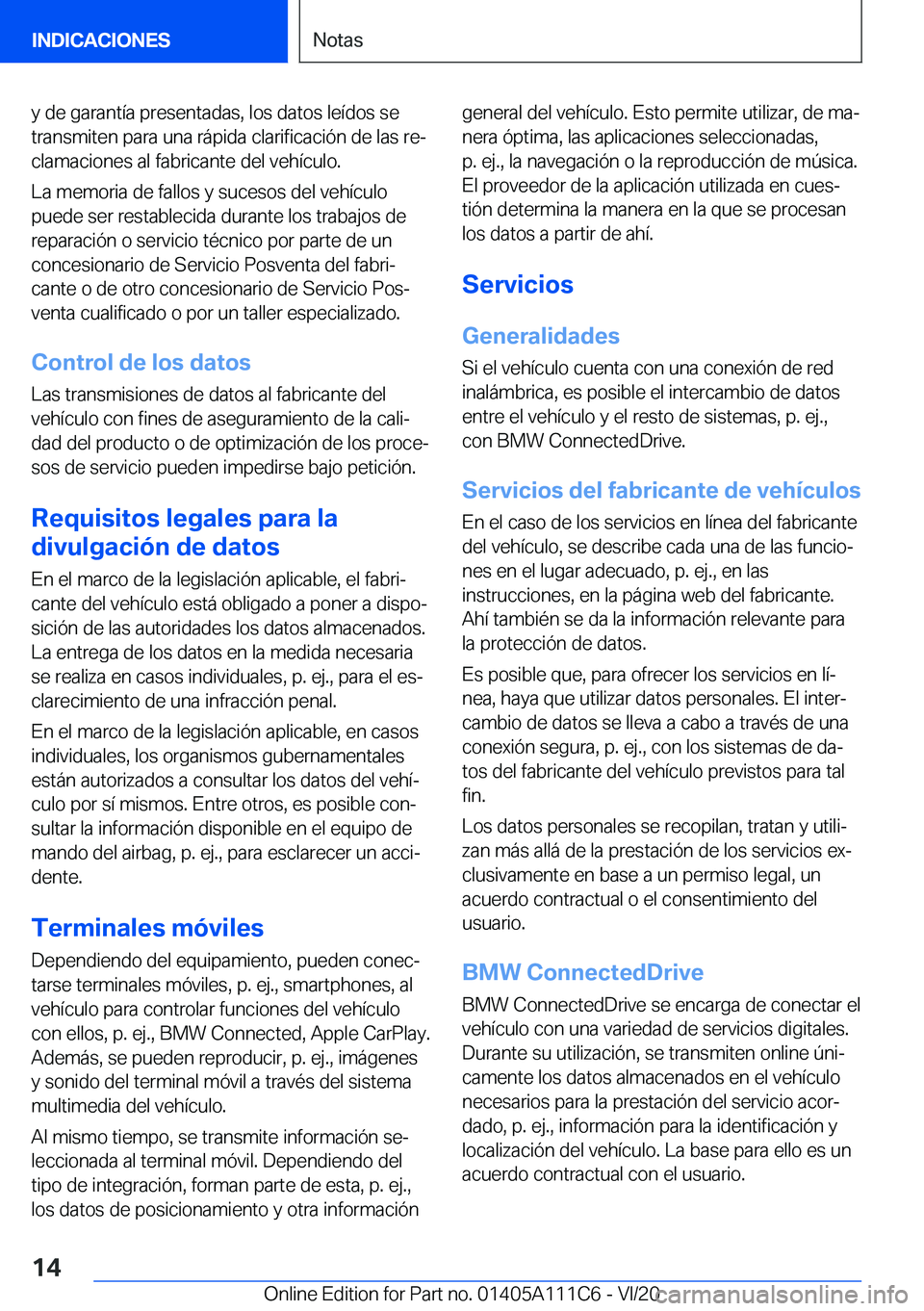 INDICACIONES

Notas

y de garantía presentadas, los datos leídos se transmiten para una rápida clarificación de las reclamaciones al fabricante del vehículo.

La memoria de fallos y sucesos del vehículo puede ser restablecida durante los trabajos de reparación o servicio técnico por parte de un concesionario de Servicio Posventa del fabricante o de otro concesionario de Servicio Posventa cualificado o por un taller especializado.

Control de los datos

Las transmisiones de datos al fabricante del vehículo con fines de aseguramiento de la calidad del producto o de optimización de los procesos de servicio pueden impedirse bajo petición.

Requisitos legales para la divulgación de datos

En el marco de la legislación aplicable, el fabricante del vehículo está obligado a poner a disposición de las autoridades los datos almacenados. La entrega de los datos en la medida necesaria se realiza en casos individuales, p. ej., para el esclarecimiento de una infracción penal.

En el marco de la legislación aplicable, en casos individuales, los organismos gubernamentales están autorizados a consultar los datos del vehículo por sí mismos. Entre otros, es posible consultar la información disponible en el equipo de mando del airbag, p. ej., para esclarecer un accidente.

Terminales móviles

Dependiendo del equipamiento, pueden conectarse terminales móviles, p. ej., smartphones, al vehículo para controlar funciones del vehículo con ellos, p. ej., BMW Connected, Apple CarPlay. Además, se pueden reproducir, p. ej., imágenes y sonido del terminal móvil a través del sistema multimedia del vehículo.

Al mismo tiempo, se transmite información seleccionada al terminal móvil. Dependiendo del tipo de integración, forman parte de esta, p. ej., los datos de posicionamiento y otra información general del vehículo. Esto permite utilizar, de manera óptima, las aplicaciones seleccionadas, p. ej., la navegación o la reproducción de música. El proveedor de la aplicación utilizada en cuestión determina la manera en la que se procesan los datos a partir de ahí.

Servicios

Generalidades

Si el vehículo cuenta con una conexión de red inalámbrica, es posible el intercambio de datos entre el vehículo y el resto de sistemas, p. ej., con BMW ConnectedDrive.

Servicios del fabricante de vehículos

En el caso de los servicios en línea del fabricante del vehículo, se describe cada una de las funciones en el lugar adecuado, p. ej., en las instrucciones, en la página web del fabricante. Ahí también se da la información relevante para la protección de datos.

Es posible que, para ofrecer los servicios en línea, haya que utilizar datos personales. El intercambio de datos se lleva a cabo a través de una conexión segura, p. ej., con los sistemas de datos del fabricante del vehículo previstos para tal fin.

Los datos personales se recopilan, tratan y utilizan más allá de la prestación de los servicios exclusivamente en base a un permiso legal, un acuerdo contractual o el consentimiento del usuario.

BMW ConnectedDrive

BMW ConnectedDrive se encarga de conectar el vehículo con una variedad de servicios digitales. Durante su utilización, se transmiten online únicamente los datos almacenados en el vehículo necesarios para la prestación del servicio acordado, p. ej., información para la identificación y localización del vehículo. La base para ello es un acuerdo contractual con el usuario.

14

Online Edition for Part no. 01405A111C6 - VI/20

carmanualsonline.info